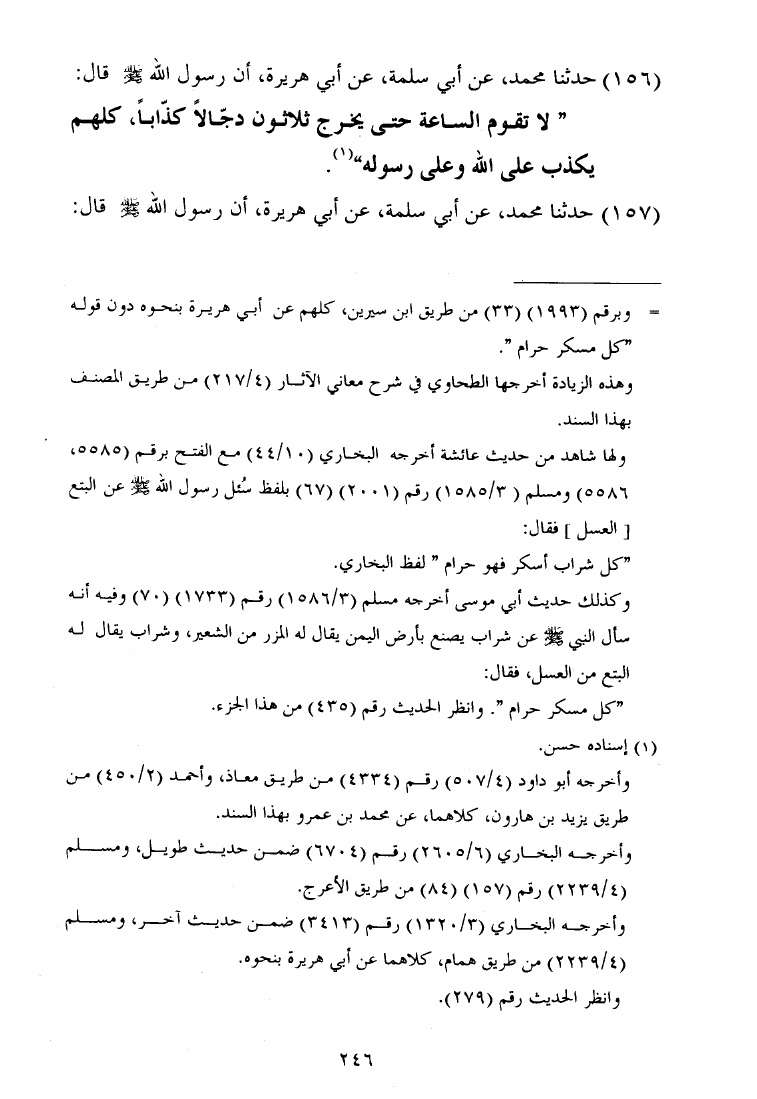 (١٥٦) حدثنا محمد، عن أبي سلمة، عن أبي هريرة، أن رسول الله ﷺ قال: " لا تقوم الساعة حتى يخرج ثلاثون دجّالاً كذّاباً، كلهم يكذب على الله وعلى رسوله"$^{(١)}$.

(١٥٧) حدثنا محمد، عن أبي سلمة، عن أبي هريرة، أن رسول الله ﷺ قال:

= وبرقم (١٩٩٣) (٣٣) من طريق ابن سيرين، كلهم عن أبي هريرة بنحوه دون قوله "كل مسكر حرام ".

وهذه الزيادة أخرجها الطحاوي في شرح معاني الآثار (٢١٧/٤) من طريق المصنف بهذا السند.

ولها شاهد من حديث عائشة أخرجه البخاري (٤٤/١٠) مع الفتح برقم (٥٥٨٥، ٥٥٨٦) ومسلم (١٥٨٥/٣) رقم (٢٠٠١) (٦٧) بلفظ سُئل رسول الله ﷺ عن البتع [ العسل ] فقال:

"كل شراب أسكر فهو حرام " لفظ البخاري.

وكذلك حديث أبي موسى أخرجه مسلم (١٥٨٦/٣) رقم (١٧٣٣) (٧٠) وفيه أنه سأل النبي ﷺ عن شراب يصنع بأرض اليمن يقال له المزر من الشعير، وشراب يقال له البتع من العسل، فقال:

"كل مسكر حرام ". وانظر الحديث رقم (٤٣٥) من هذا الجزء.

(١) إسناده حسن.

وأخرجه أبو داود (٥٠٧/٤) رقم (٤٣٣٤) من طريق معاذ، وأحمد (٤٥٠/٢) من طريق يزيد بن هارون، كلاهما، عن محمد بن عمرو بهذا السند.

وأخرجه البخاري (٢٦٠٥/٦) رقم (٦٧٠٤) ضمن حديث طويل، ومسلم (٢٢٣٩/٤) رقم (١٥٧) (٨٤) من طريق الأعرج.

وأخرجه البخاري (١٣٢٠/٣) رقم (٣٤١٣) ضمن حديث آخر، ومسلم (٢٢٣٩/٤) من طريق همام، كلاهما عن أبي هريرة بنحوه.

وانظر الحديث رقم (٢٧٩).

٢٤٦